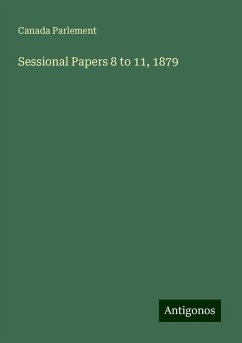 Canada Parlement

Sessional Papers 8 to 11, 1879

Antigonos